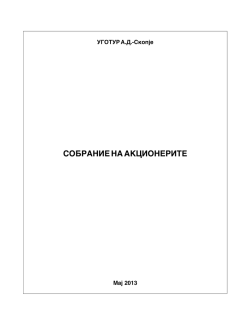 УГОТУР А.Д.-Скопје

СОБРАНИЕ НА АКЦИОНЕРИТЕ

Мај 2013